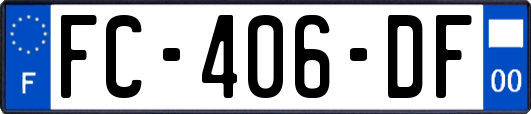 F
FC-406-DF
00